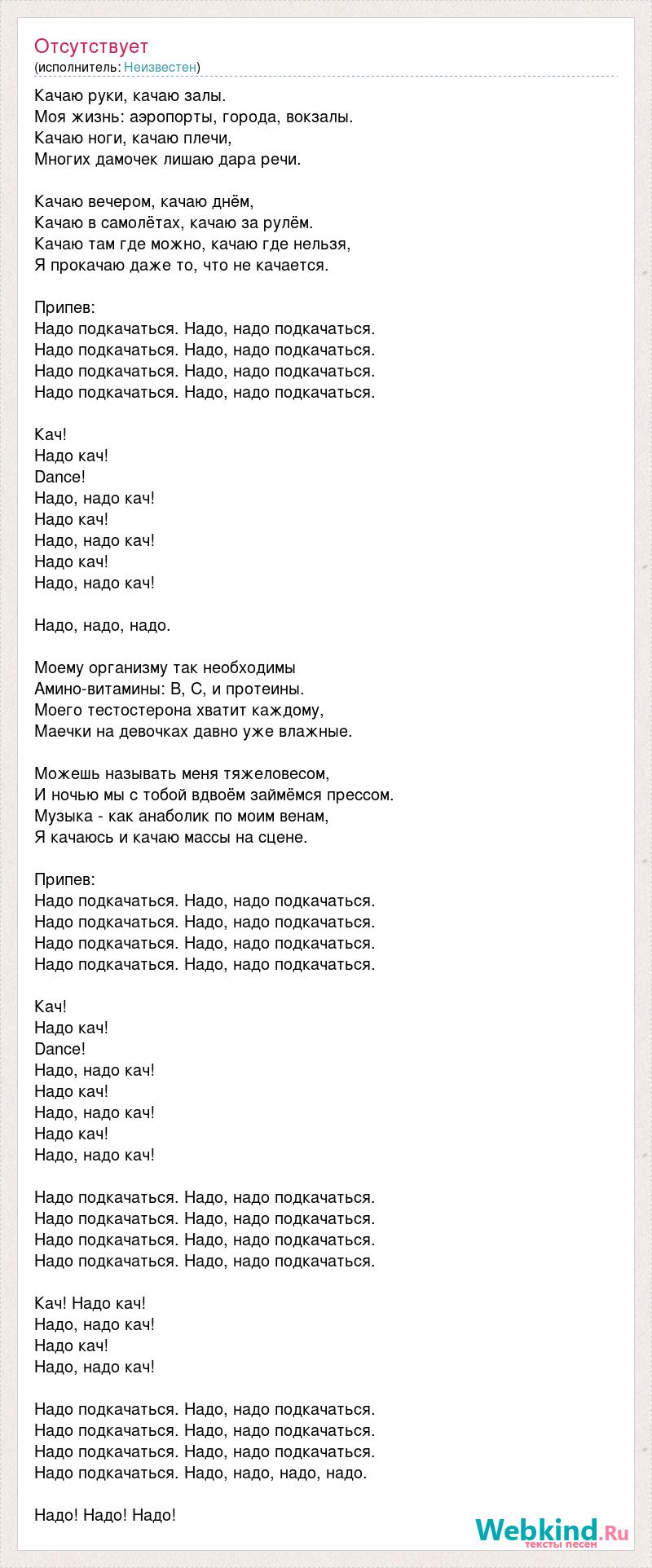 Отсутствует
(исполнитель: Неизвестен)

Качаю руки, качаю залы.
Моя жизнь: аэропорты, города, вокзалы.
Качаю ноги, качаю плечи,
Многих дамочек лишаю дара речи.

Качаю вечером, качаю днём,
Качаю в самолётах, качаю за рулём.
Качаю там где можно, качаю где нельзя,
Я прокачаю даже то, что не качается.

Припев:
Надо подкачаться. Надо, надо подкачаться.
Надо подкачаться. Надо, надо подкачаться.
Надо подкачаться. Надо, надо подкачаться.
Надо подкачаться. Надо, надо подкачаться.

Кач!
Надо кач!
Dance!
Надо, надо кач!
Надо кач!
Надо, надо кач!
Надо кач!
Надо, надо кач!

Надо, надо, надо.

Моему организму так необходимы
Амино-витамины: B, C, и протеины.
Моего тестостерона хватит каждому,
Маечки на девочках давно уже влажные.

Можешь называть меня тяжеловесом,
И ночью мы с тобой вдвоём займёмся прессом.
Музыка - как анаболик по моим венам,
Я качаюсь и качаю массы на сцене.

Припев:
Надо подкачаться. Надо, надо подкачаться.
Надо подкачаться. Надо, надо подкачаться.
Надо подкачаться. Надо, надо подкачаться.
Надо подкачаться. Надо, надо подкачаться.

Кач!
Надо кач!
Dance!
Надо, надо кач!
Надо кач!
Надо, надо кач!
Надо кач!
Надо, надо кач!

Надо подкачаться. Надо, надо подкачаться.
Надо подкачаться. Надо, надо подкачаться.
Надо подкачаться. Надо, надо подкачаться.
Надо подкачаться. Надо, надо подкачаться.

Кач! Надо кач!
Надо, надо кач!
Надо кач!
Надо, надо кач!

Надо подкачаться. Надо, надо подкачаться.
Надо подкачаться. Надо, надо подкачаться.
Надо подкачаться. Надо, надо подкачаться.
Надо подкачаться. Надо, надо, надо, надо.

Надо! Надо! Надо!

Webkind.Ru
тексты песен